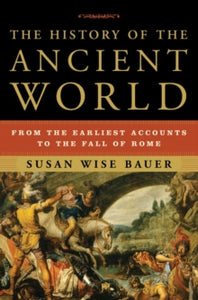 THE HISTORY OF THE
ANCIENT
WORLD

FROM THE EARLIEST ACCOUNTS TO THE FALL OF ROME

SUSAN WISE BAUER